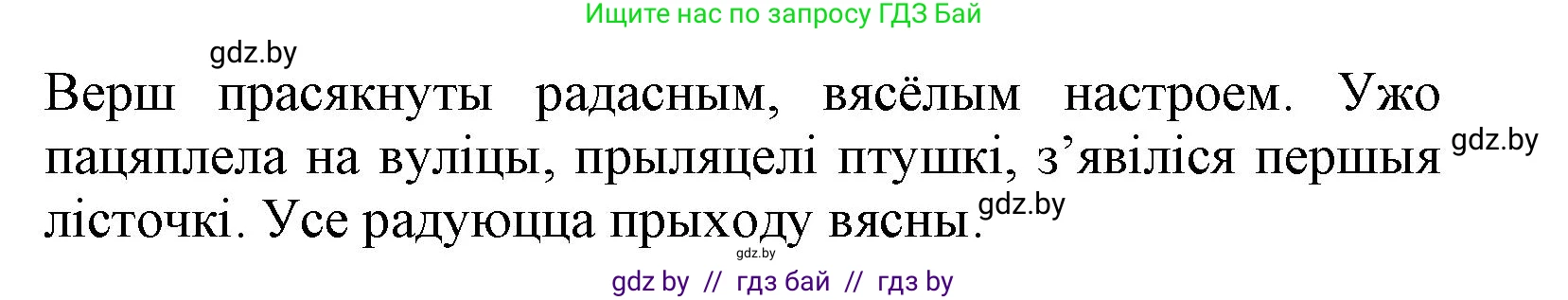 Ищите нас по запросу ГДЗ Бай

gdz.by

Верш прасякнуты радасным, вясёлым настроем. Ужо пацяплела на вуліцы, прыляцелі птушкі, з’явіліся першыя лісточкі. Усе радуюцца прыходу вясны.

gdz.by

gdz.by

gdz.by

gdz by // гдз бай // гдз by